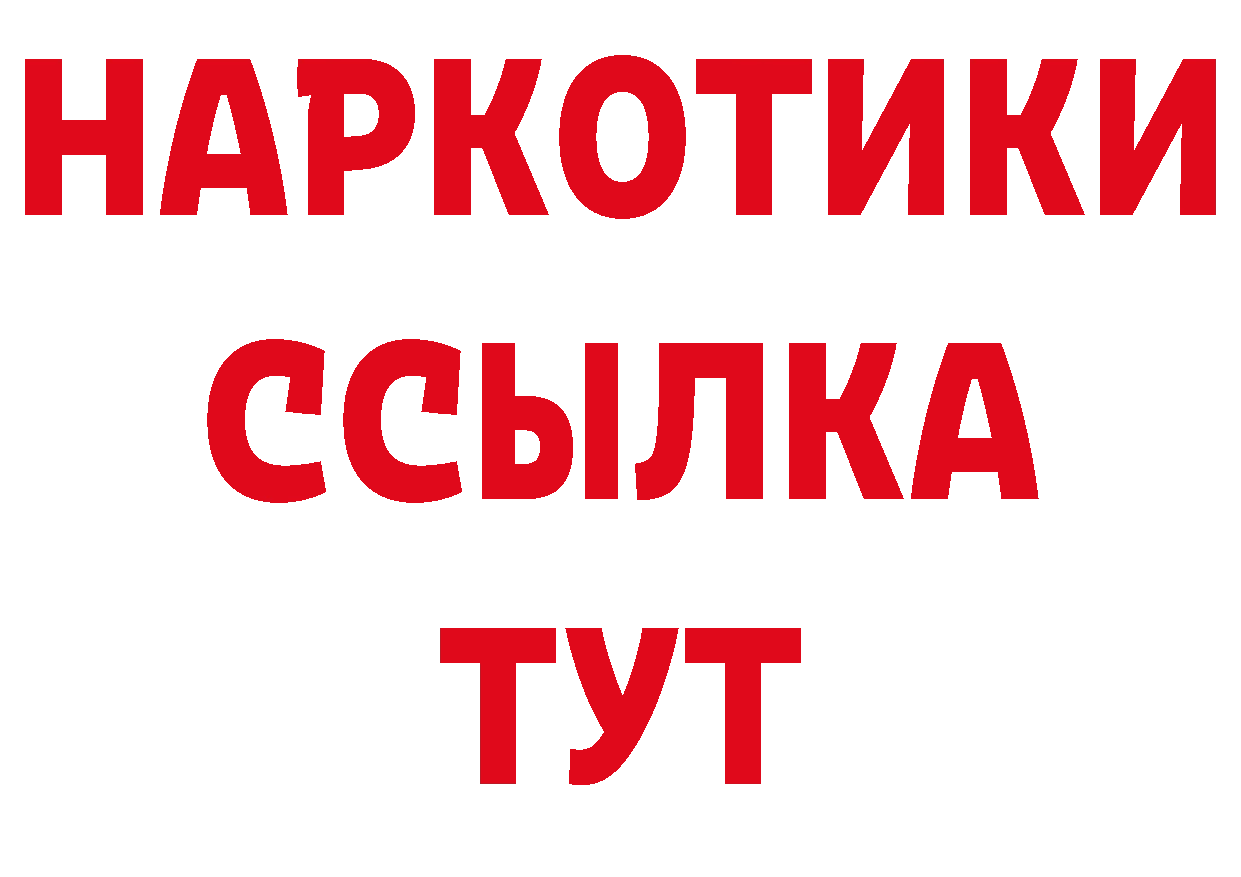 НАРКОТИКИ
ССЫЛКА
ТУТ